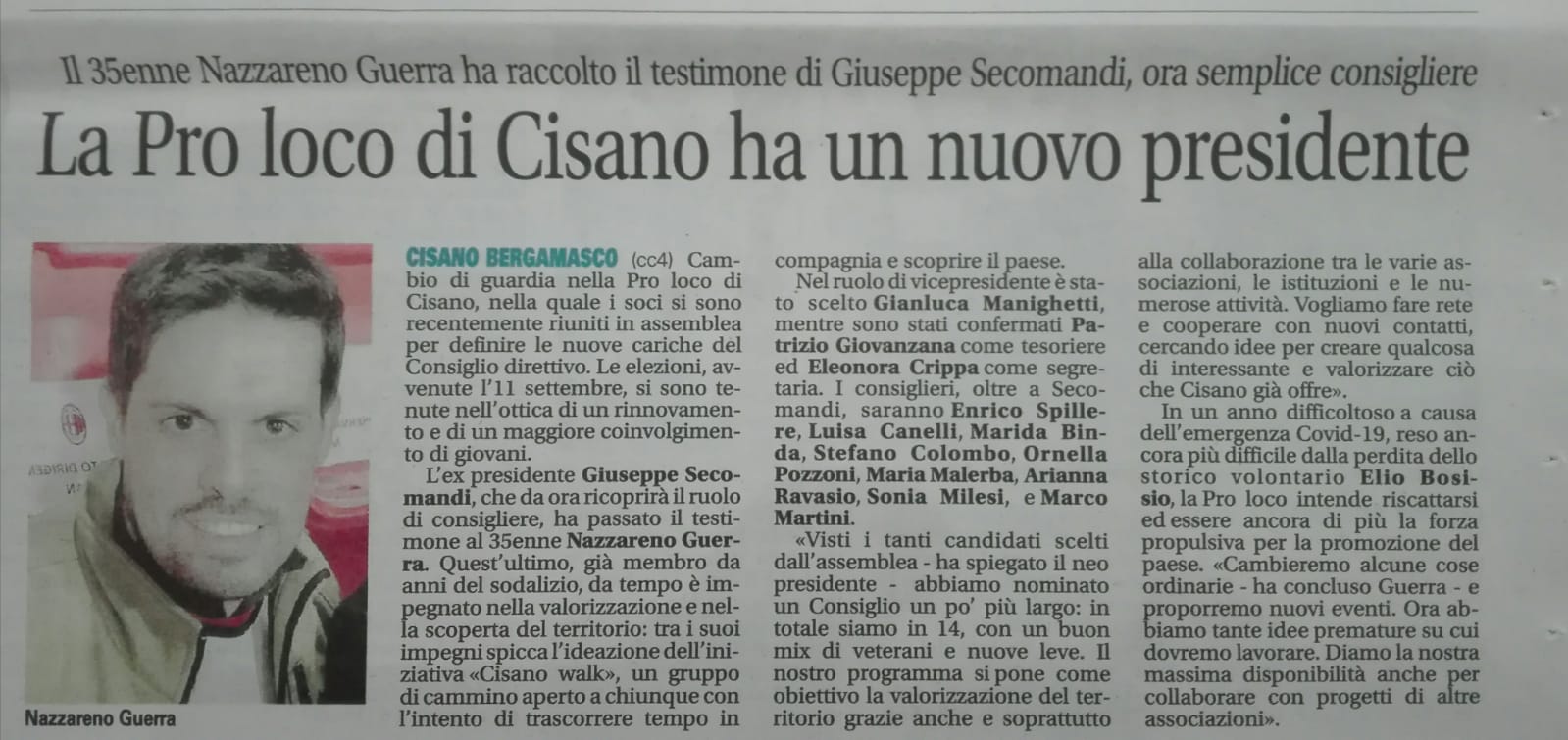 Il 35enne Nazzareno Guerra ha raccolto il testimone di Giuseppe Secomandi, ora semplice consigliere

La Pro loco di Cisano ha un nuovo presidente

Nazzareno Guerra

CISANO BERGAMASCO (cc4) Cambio di guardia nella Pro loco di Cisano, nella quale i soci si sono recentemente riuniti in assemblea per definire le nuove cariche del Consiglio direttivo. Le elezioni, avvenute l'11 settembre, si sono tenute nell'ottica di un rinnovamento e di un maggiore coinvolgimento di giovani.

L'ex presidente Giuseppe Secomandi, che da ora ricoprirà il ruolo di consigliere, ha passato il testimone al 35enne Nazzareno Guerra. Quest'ultimo, già membro da anni del sodalizio, da tempo è impegnato nella valorizzazione e nella scoperta del territorio: tra i suoi impegni spicca l'ideazione dell'iniziativa «Cisano walk», un gruppo di cammino aperto a chiunque con l'intento di trascorrere tempo in compagnia e scoprire il paese.

Nel ruolo di vicepresidente è stato scelto Gianluca Manighetti, mentre sono stati confermati Patrizio Giovanzana come tesoriere ed Eleonora Crippa come segretaria. I consiglieri, oltre a Secomandi, saranno Enrico Spillere, Luisa Canelli, Marida Binda, Stefano Colombo, Ornella Pozzoni, Maria Malerba, Arianna Ravasio, Sonia Milesi, e Marco Martini.

«Visti i tanti candidati scelti dall'assemblea - ha spiegato il neo presidente - abbiamo nominato un Consiglio un po' più largo: in totale siamo in 14, con un buon mix di veterani e nuove leve. Il nostro programma si pone come obiettivo la valorizzazione del territorio grazie anche e soprattutto alla collaborazione tra le varie associazioni, le istituzioni e le numerose attività. Vogliamo fare rete e cooperare con nuovi contatti, cercando idee per creare qualcosa di interessante e valorizzare ciò che Cisano già offre».

In un anno difficoltoso a causa dell'emergenza Covid-19, reso ancora più difficile dalla perdita dello storico volontario Elio Bosisio, la Pro loco intende riscattarsi ed essere ancora di più la forza propulsiva per la promozione del paese. «Cambieremo alcune cose ordinarie - ha concluso Guerra - e proporremo nuovi eventi. Ora abbiamo tante idee premature su cui dovremo lavorare. Diamo la nostra massima disponibilità anche per collaborare con progetti di altre associazioni».